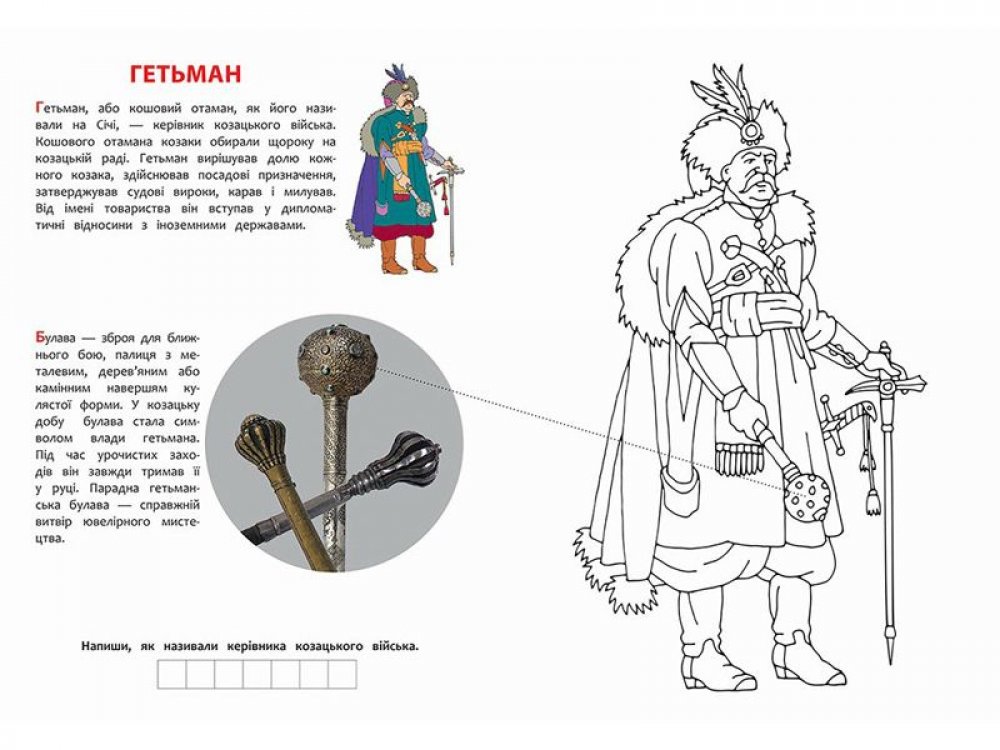 ГЕТЬМАН

Гетьман, або кошовий отаман, як його називали на Січі, — керівник козацького війська. Кошового отамана козаки обирали щороку на козацькій раді. Гетьман вирішував долю кожного козака, здійснював посадові призначення, затверджував судові вироки, карав і милував. Від імені товариства він вступав у дипломатичні відносини з іноземними державами.

Булава — зброя для ближнього бою, палиця з металевим, дерев'яним або камінним навершям кулястої форми. У козацьку добу булава стала символом влади гетьмана. Під час урочистих заходів він завжди тримав її у руці. Парадна гетьманська булава — справжній витвір ювелірного мистецтва.

Напиши, як називали керівника козацького війська.